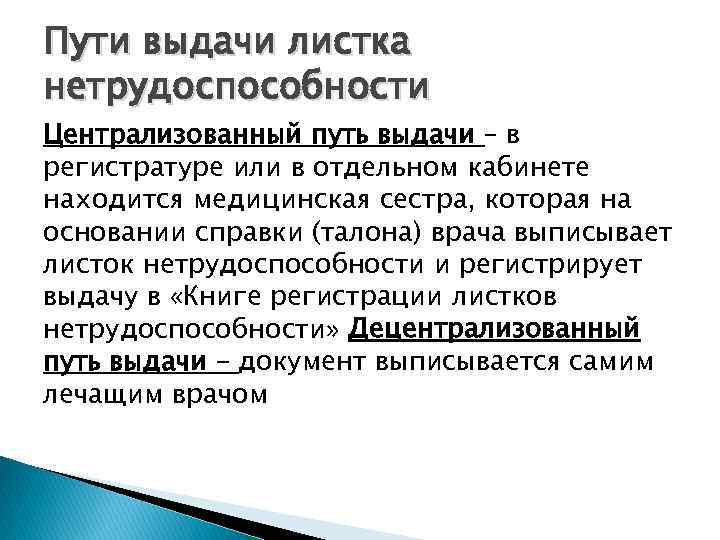 Пути выдачи листка нетрудоспособности

Централизованный путь выдачи – в регистратуре или в отдельном кабинете находится медицинская сестра, которая на основании справки (талона) врача выписывает листок нетрудоспособности и регистрирует выдачу в «Книге регистрации листков нетрудоспособности» Децентрализованный путь выдачи - документ выписывается самим лечащим врачом